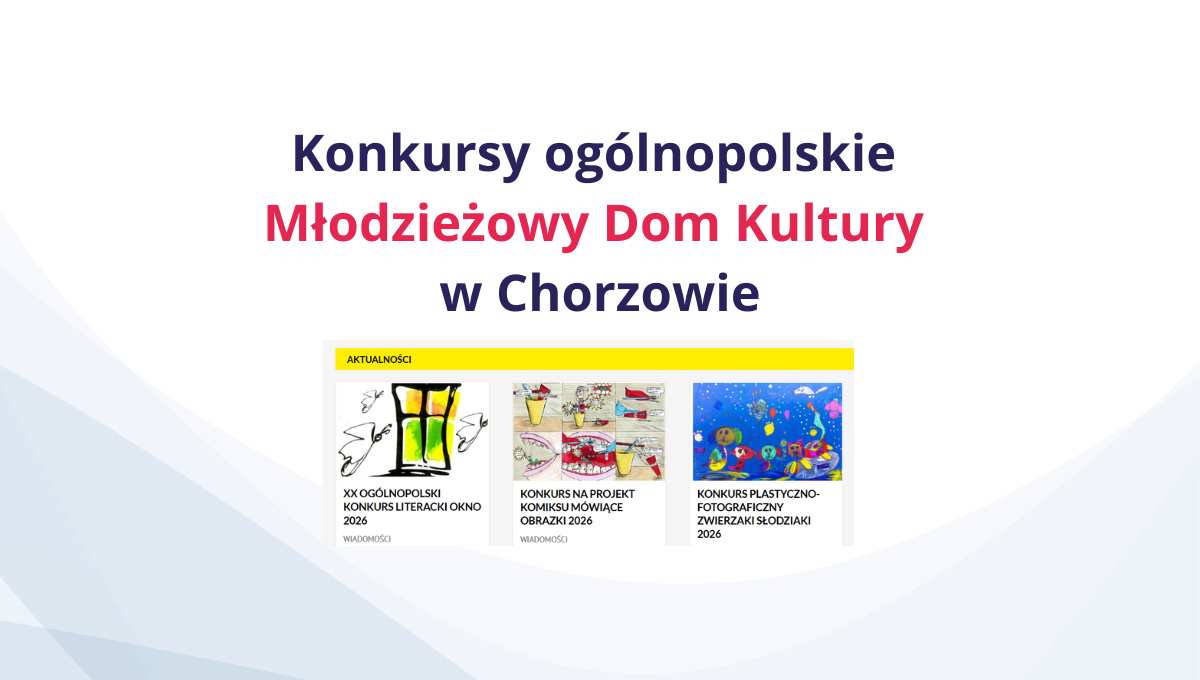 Konkursy ogólnopolskie
Młodzieżowy Dom Kultury
w Chorzowie

AKTUALNOŚCI

XX OGÓLNOPOLSKI KONKURS LITERACKI OKNO 2026

WIADOMOŚCI

KONKURS NA PROJEKT KOMIKSU MÓWIĄCE OBRAZKI 2026

WIADOMOŚCI

KONKURS PLASTYCZNO-FOTOGRAFICZNY ZWIERZAKI SŁODZIAKI 2026